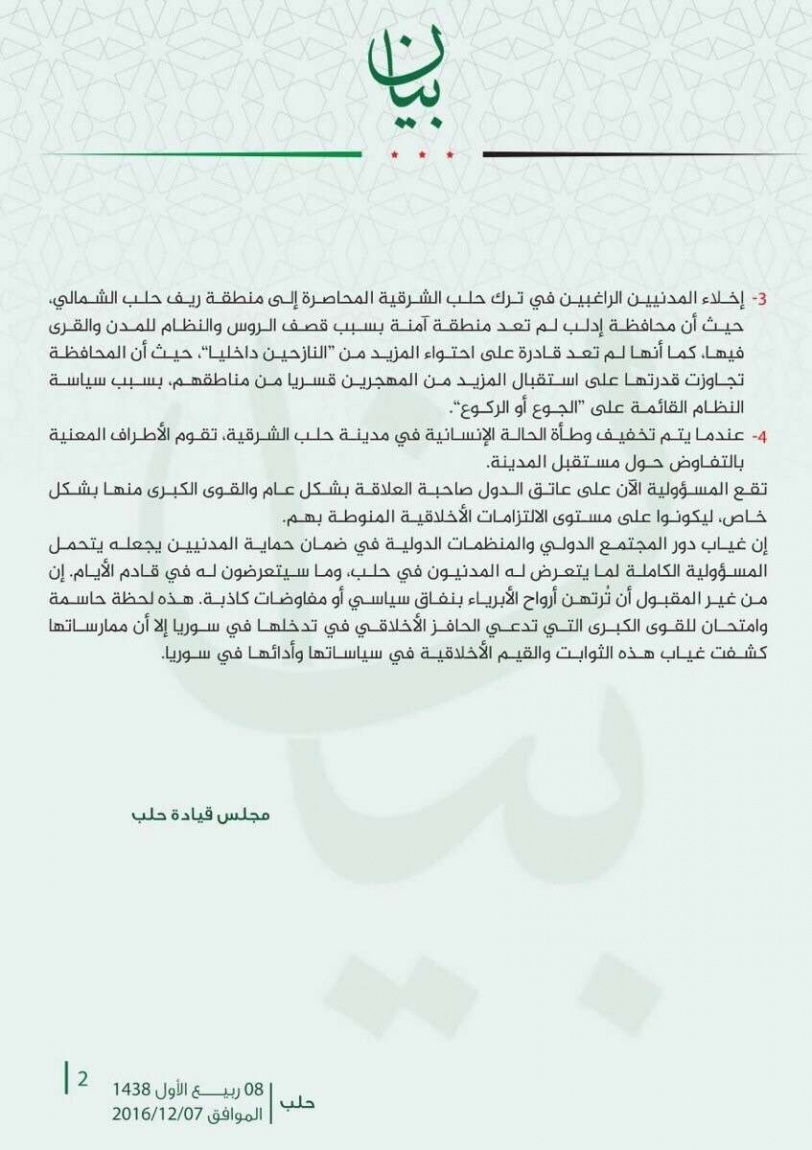 بيان

3- إخلاء المدنيين الراغبين في ترك حلب الشرقية المحاصرة إلى منطقة ريف حلب الشمالي، حيث أن محافظة إدلب لم تعد منطقة آمنة بسبب قصف الروس والنظام للمدن والقرى فيها، كما أنها لم تعد قادرة على احتواء المزيد من "النازحين داخليا"، حيث أن المحافظة تجاوزت قدرتها على استقبال المزيد من المهجرين قسريا من مناطقهم، بسبب سياسة النظام القائمة على "الجوع أو الركوع".

4- عندما يتم تخفيف وطأة الحالة الإنسانية في مدينة حلب الشرقية، تقوم الأطراف المعنية بالتفاوض حول مستقبل المدينة.

تقع المسؤولية الآن على عاتق الدول صاحبة العلاقة بشكل عام والقوى الكبرى منها بشكل خاص، ليكونوا على مستوى الالتزامات الأخلاقية المنوطة بهم.

إن غياب دور المجتمع الدولي والمنظمات الدولية في ضمان حماية المدنيين يجعله يتحمل المسؤولية الكاملة لما يتعرض له المدنيون في حلب، وما سيتعرضون له في قادم الأيام. إن من غير المقبول أن تُرتهن أرواح الأبرياء بنفاق سياسي أو مفاوضات كاذبة. هذه لحظة حاسمة وامتحان للقوى الكبرى التي تدعي الحافز الأخلاقي في تدخلها في سوريا إلا أن ممارساتها كشفت غياب هذه الثوابت والقيم الأخلاقية في سياساتها وأدائها في سوريا.

مجلس قيادة حلب

حلب
08 ربيع الأول 1438
الموافق 2016/12/07
2